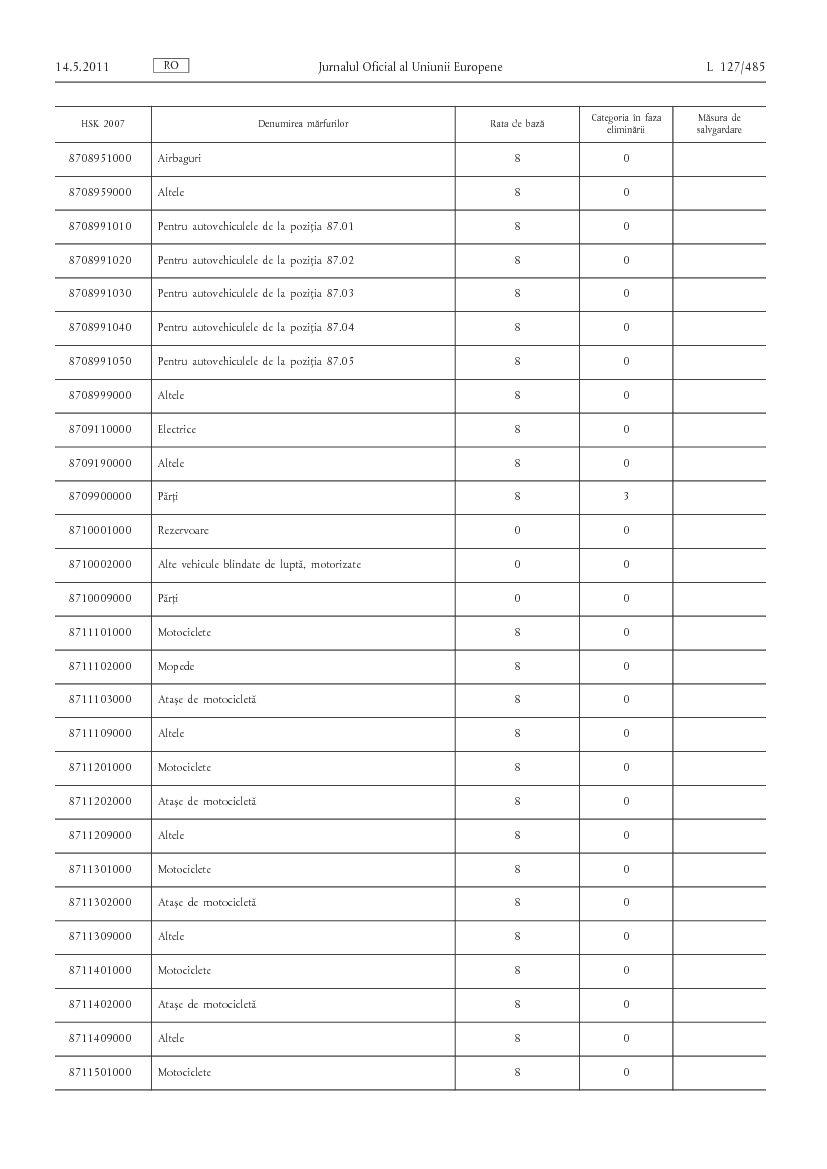 14.5.2011 RO Jurnalul Oficial al Uniunii Europene L 127/485

| HSK 2007 | Denumirea mărfurilor | Rata de bază | Categoria în faza eliminării | Măsura de salvgardare |
|---|---|---|---|---|
| 8708951000 | Airbaguri | 8 | 0 | |
| 8708959000 | Altele | 8 | 0 | |
| 8708991010 | Pentru autovehiculele de la poziția 87.01 | 8 | 0 | |
| 8708991020 | Pentru autovehiculele de la poziția 87.02 | 8 | 0 | |
| 8708991030 | Pentru autovehiculele de la poziția 87.03 | 8 | 0 | |
| 8708991040 | Pentru autovehiculele de la poziția 87.04 | 8 | 0 | |
| 8708991050 | Pentru autovehiculele de la poziția 87.05 | 8 | 0 | |
| 8708999000 | Altele | 8 | 0 | |
| 8709110000 | Electrice | 8 | 0 | |
| 8709190000 | Altele | 8 | 0 | |
| 8709900000 | Părți | 8 | 3 | |
| 8710001000 | Rezervoare | 0 | 0 | |
| 8710002000 | Alte vehicule blindate de luptă, motorizate | 0 | 0 | |
| 8710009000 | Părți | 0 | 0 | |
| 8711101000 | Motociclete | 8 | 0 | |
| 8711102000 | Mopede | 8 | 0 | |
| 8711103000 | Atașe de motocicletă | 8 | 0 | |
| 8711109000 | Altele | 8 | 0 | |
| 8711201000 | Motociclete | 8 | 0 | |
| 8711202000 | Atașe de motocicletă | 8 | 0 | |
| 8711209000 | Altele | 8 | 0 | |
| 8711301000 | Motociclete | 8 | 0 | |
| 8711302000 | Atașe de motocicletă | 8 | 0 | |
| 8711309000 | Altele | 8 | 0 | |
| 8711401000 | Motociclete | 8 | 0 | |
| 8711402000 | Atașe de motocicletă | 8 | 0 | |
| 8711409000 | Altele | 8 | 0 | |
| 8711501000 | Motociclete | 8 | 0 | |